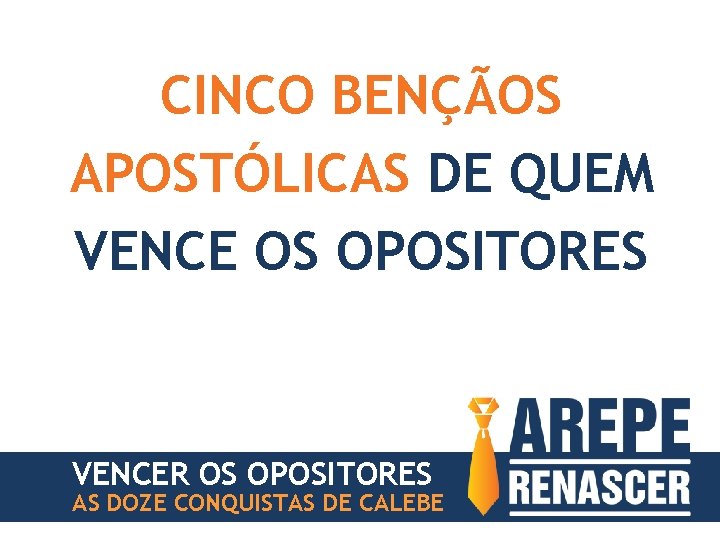 CINCO BENÇÃOS APOSTÓLICAS DE QUEM VENCE OS OPOSITORES

VENCER OS OPOSITORES
AS DOZE CONQUISTAS DE CALEBE

AREPE
RENASCER